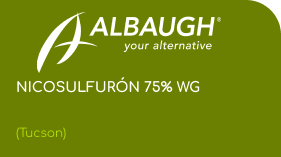 ALBAUGH®
your alternative

NICOSULFURÓN 75% WG

(Tucson)